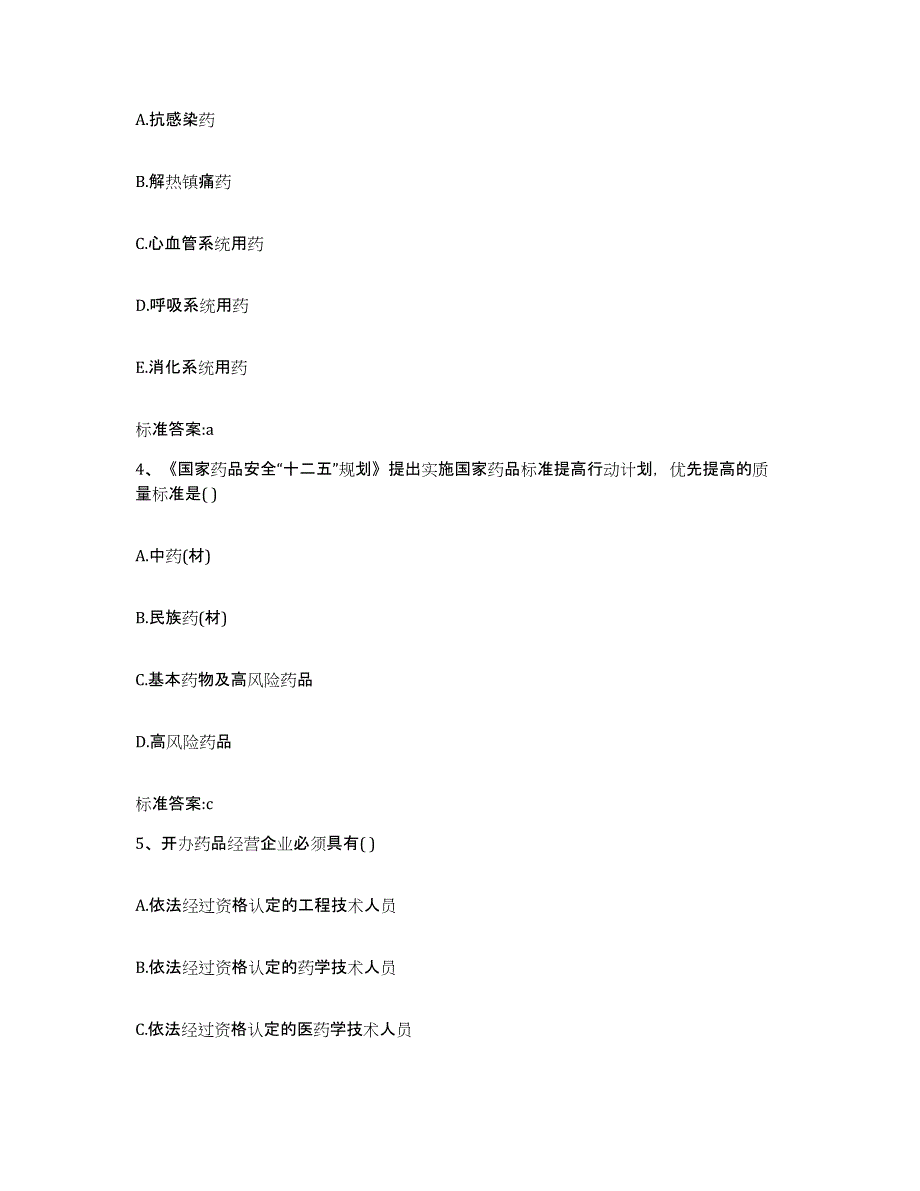 A.抗感染药

B.解热镇痛药

C.心血管系统用药

D.呼吸系统用药

E.消化系统用药

标准答案:a

4、《国家药品安全“十二五”规划》提出实施国家药品标准提高行动计划，优先提高的质量标准是( )

A.中药(材)

B.民族药(材)

C.基本药物及高风险药品

D.高风险药品

标准答案:c

5、开办药品经营企业必须具有( )

A.依法经过资格认定的工程技术人员

B.依法经过资格认定的药学技术人员

C.依法经过资格认定的医药学技术人员